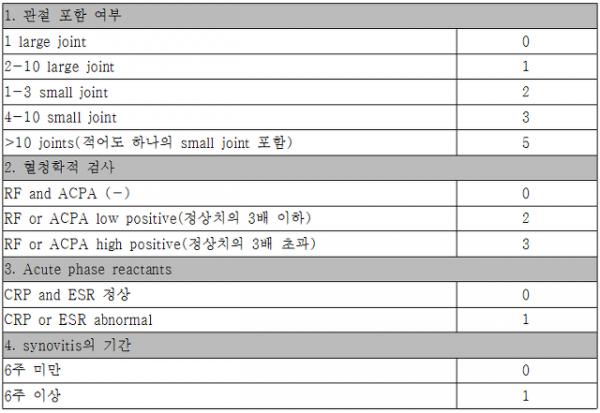 | 1. 관절 포함 여부 | |
|---|---|
| 1 large joint | 0 |
| 2-10 large joint | 1 |
| 1-3 small joint | 2 |
| 4-10 small joint | 3 |
| >10 joints(적어도 하나의 small joint 포함) | 5 |
| 2. 혈청학적 검사 | |
| RF and ACPA (-) | 0 |
| RF or ACPA low positive(정상치의 3배 이하) | 2 |
| RF or ACPA high positive(정상치의 3배 초과) | 3 |
| 3. Acute phase reactants | |
| CRP and ESR 정상 | 0 |
| CRP or ESR abnormal | 1 |
| 4. synovitis의 기간 | |
| 6주 미만 | 0 |
| 6주 이상 | 1 |